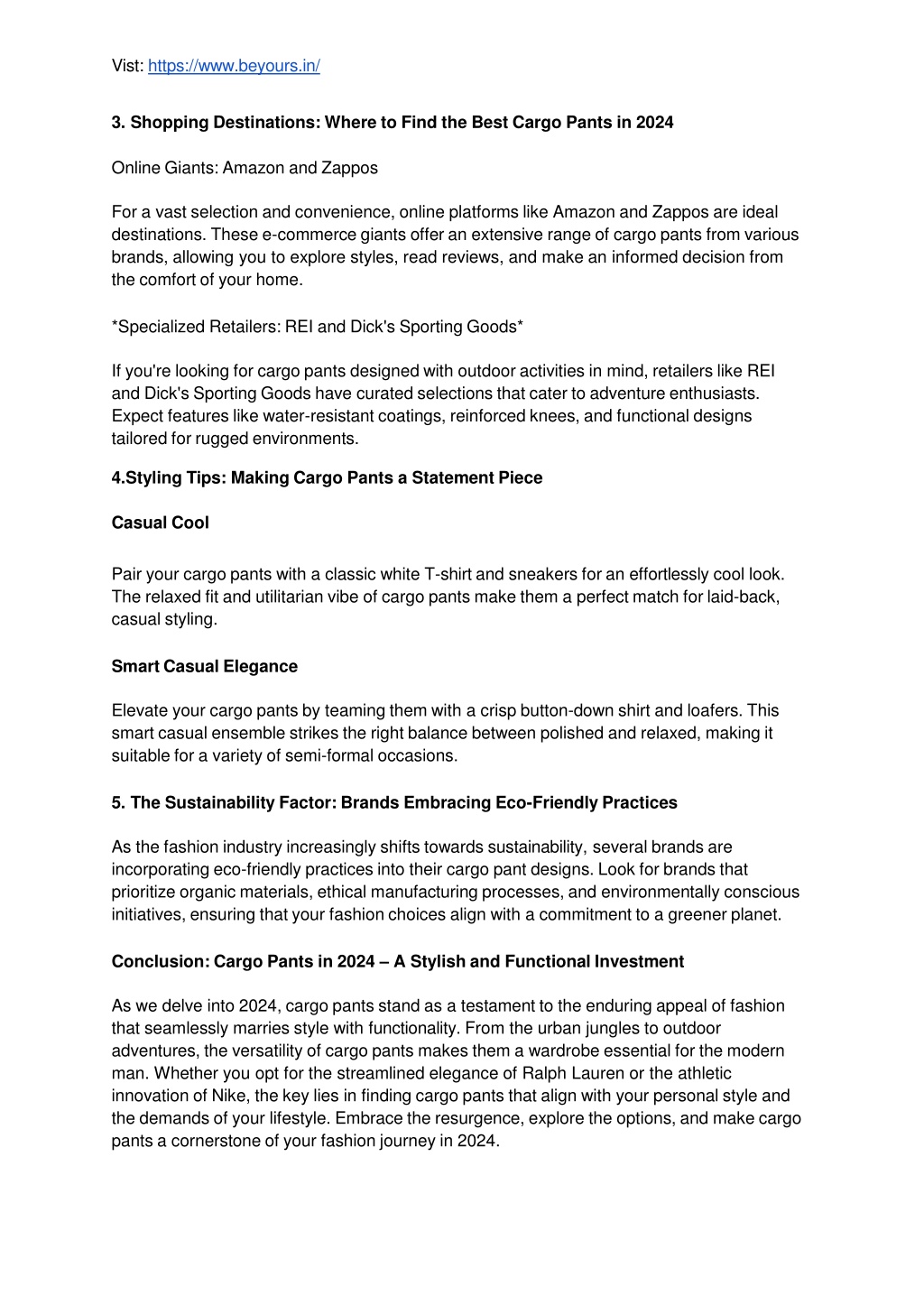 Vist: https://www.beyours.in/

3. Shopping Destinations: Where to Find the Best Cargo Pants in 2024

Online Giants: Amazon and Zappos

For a vast selection and convenience, online platforms like Amazon and Zappos are ideal destinations. These e-commerce giants offer an extensive range of cargo pants from various brands, allowing you to explore styles, read reviews, and make an informed decision from the comfort of your home.

*Specialized Retailers: REI and Dick's Sporting Goods*

If you're looking for cargo pants designed with outdoor activities in mind, retailers like REI and Dick's Sporting Goods have curated selections that cater to adventure enthusiasts. Expect features like water-resistant coatings, reinforced knees, and functional designs tailored for rugged environments.

4.Styling Tips: Making Cargo Pants a Statement Piece

Casual Cool

Pair your cargo pants with a classic white T-shirt and sneakers for an effortlessly cool look. The relaxed fit and utilitarian vibe of cargo pants make them a perfect match for laid-back, casual styling.

Smart Casual Elegance

Elevate your cargo pants by teaming them with a crisp button-down shirt and loafers. This smart casual ensemble strikes the right balance between polished and relaxed, making it suitable for a variety of semi-formal occasions.

5. The Sustainability Factor: Brands Embracing Eco-Friendly Practices

As the fashion industry increasingly shifts towards sustainability, several brands are incorporating eco-friendly practices into their cargo pant designs. Look for brands that prioritize organic materials, ethical manufacturing processes, and environmentally conscious initiatives, ensuring that your fashion choices align with a commitment to a greener planet.

Conclusion: Cargo Pants in 2024 – A Stylish and Functional Investment

As we delve into 2024, cargo pants stand as a testament to the enduring appeal of fashion that seamlessly marries style with functionality. From the urban jungles to outdoor adventures, the versatility of cargo pants makes them a wardrobe essential for the modern man. Whether you opt for the streamlined elegance of Ralph Lauren or the athletic innovation of Nike, the key lies in finding cargo pants that align with your personal style and the demands of your lifestyle. Embrace the resurgence, explore the options, and make cargo pants a cornerstone of your fashion journey in 2024.